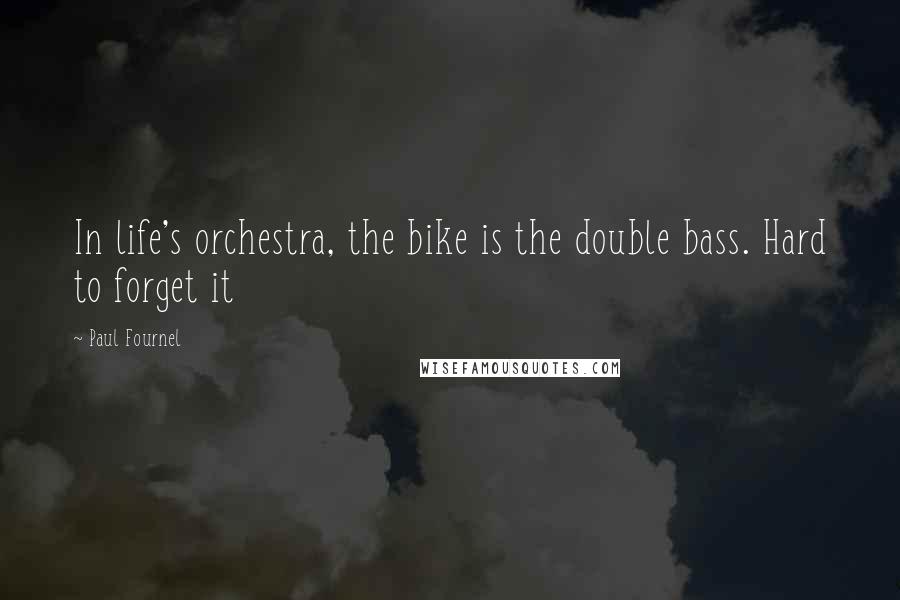 In life's orchestra, the bike is the double bass. Hard to forget it

~ Paul Fournel

WISEFAMOUSQUOTES.COM